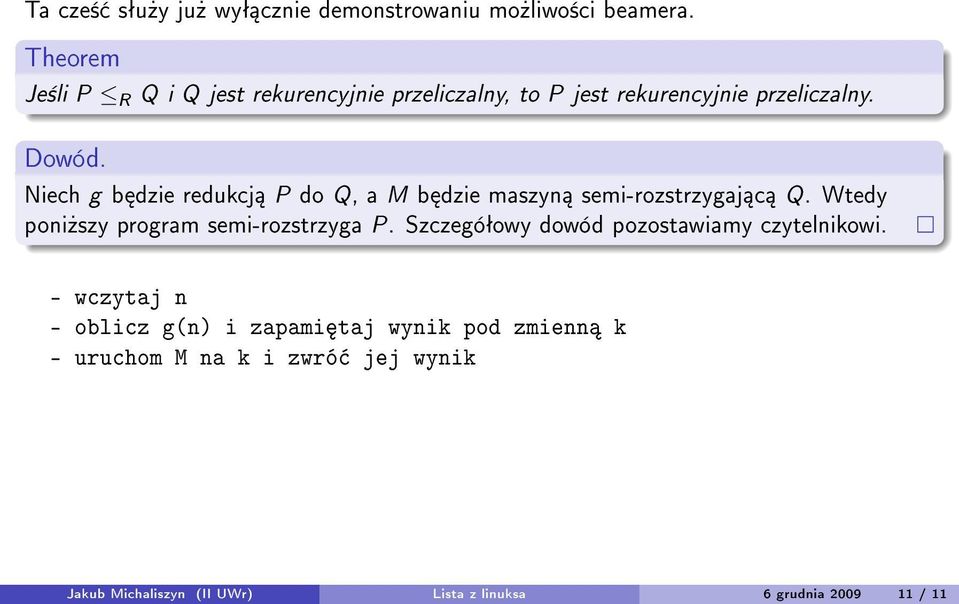 Ta cześć służy już wyłącznie demonstrowaniu możliwości beamera.

Theorem
Jeśli $P \leq_R Q$ i $Q$ jest rekurencyjnie przeliczalny, to $P$ jest rekurencyjnie przeliczalny.

Dowód.
Niech $g$ będzie redukcją $P$ do $Q$, a $M$ będzie maszyną semi-rozstrzygającą $Q$. Wtedy poniższy program semi-rozstrzyga $P$. Szczegółowy dowód pozostawiamy czytelnikowi. $\square$

- wczytaj n
- oblicz g(n) i zapamiętaj wynik pod zmienną k
- uruchom M na k i zwróć jej wynik

Jakub Michaliszyn (II UWr) Lista z linuksa 6 grudnia 2009 11 / 11